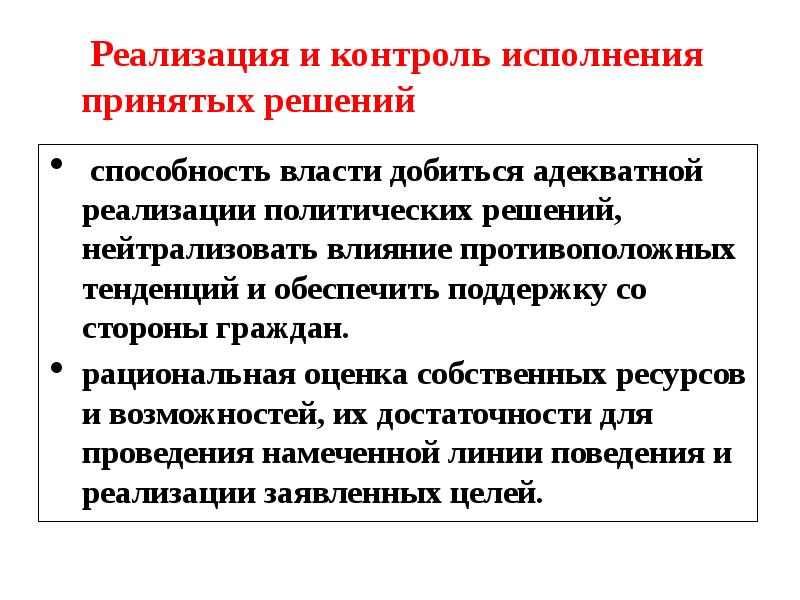 Реализация и контроль исполнения принятых решений

• способность власти добиться адекватной реализации политических решений, нейтрализовать влияние противоположных тенденций и обеспечить поддержку со стороны граждан.

• рациональная оценка собственных ресурсов и возможностей, их достаточности для проведения намеченной линии поведения и реализации заявленных целей.